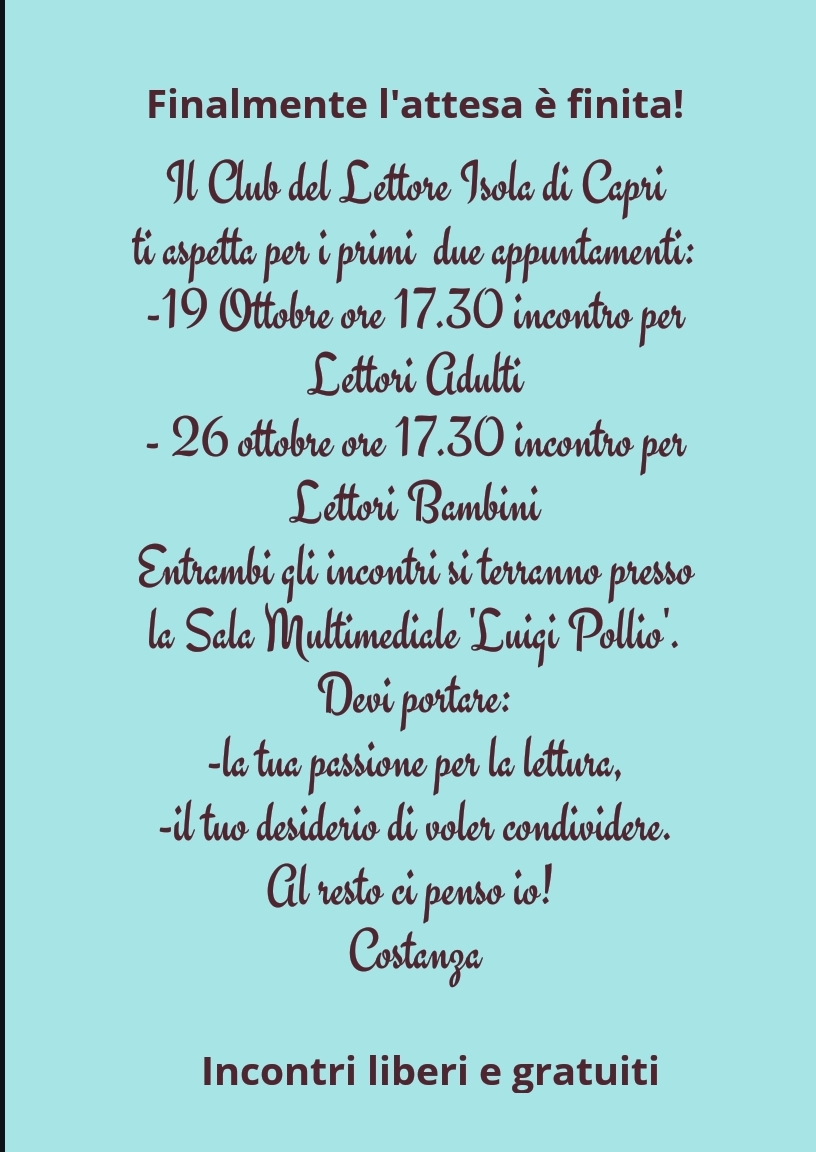 Finalmente l'attesa è finita!

Il Club del Lettore Isola di Capri
ti aspetta per i primi due appuntamenti:
-19 Ottobre ore 17.30 incontro per
Lettori Adulti
- 26 ottobre ore 17.30 incontro per
Lettori Bambini
Entrambi gli incontri si terranno presso
la Sala Multimediale 'Luigi Pollio'.
Devi portare:
-la tua passione per la lettura,
-il tuo desiderio di voler condividere.
Al resto ci penso io!
Costanza

Incontri liberi e gratuiti